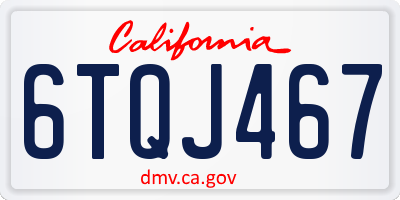 California

6TQJ467

dmv.ca.gov